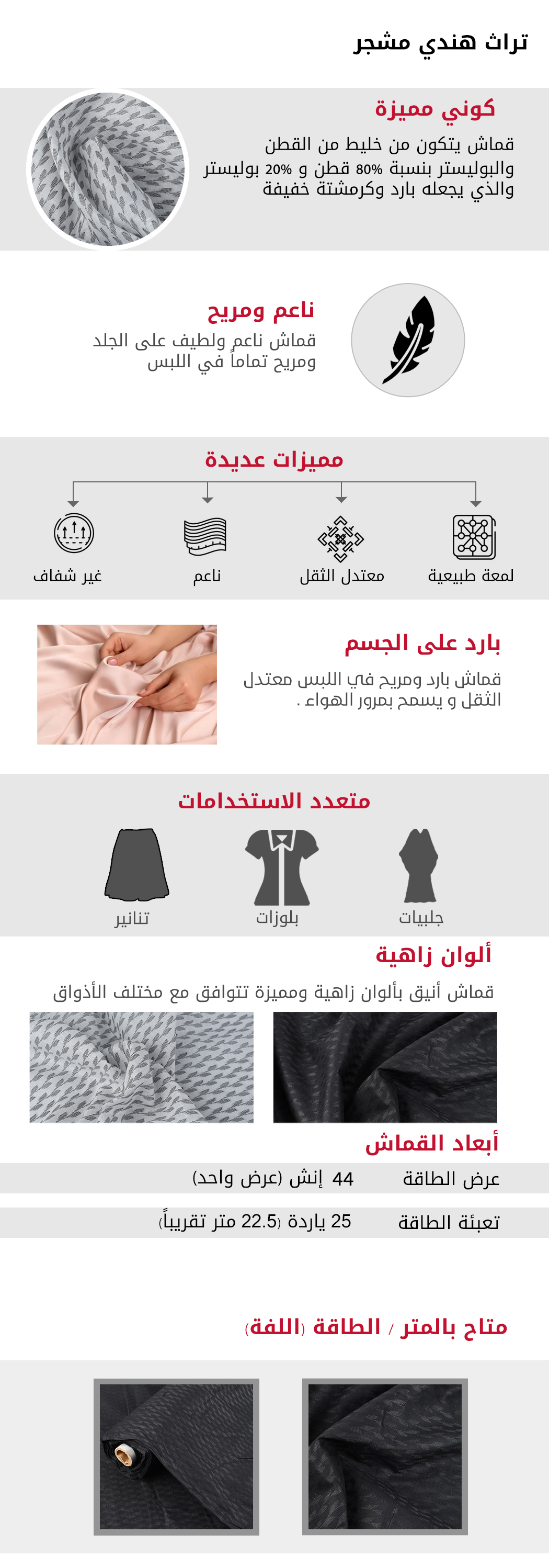 تراث هندي مشجر

كوني مميزة

قماش يتكون من خليط من القطن والبوليستر بنسبة 80% قطن و 20% بوليستر والذي يجعله بارد وكرمشتة خفيفة

ناعم ومريح

قماش ناعم ولطيف على الجلد ومريح تماماً في اللبس

مميزات عديدة

لمعة طبيعية

معتدل الثقل

ناعم

غير شفاف

بارد على الجسم

قماش بارد ومريح في اللبس معتدل الثقل و يسمح بمرور الهواء .

متعدد الاستخدامات

جلبيات

بلوزات

تنانير

ألوان زاهية

قماش أنيق بألوان زاهية ومميزة تتوافق مع مختلف الأذواق

أبعاد القماش

عرض الطاقة 44 إنش (عرض واحد)

تعبئة الطاقة 25 ياردة (22.5 متر تقريباً)

متاح بالمتر / الطاقة (اللفة)